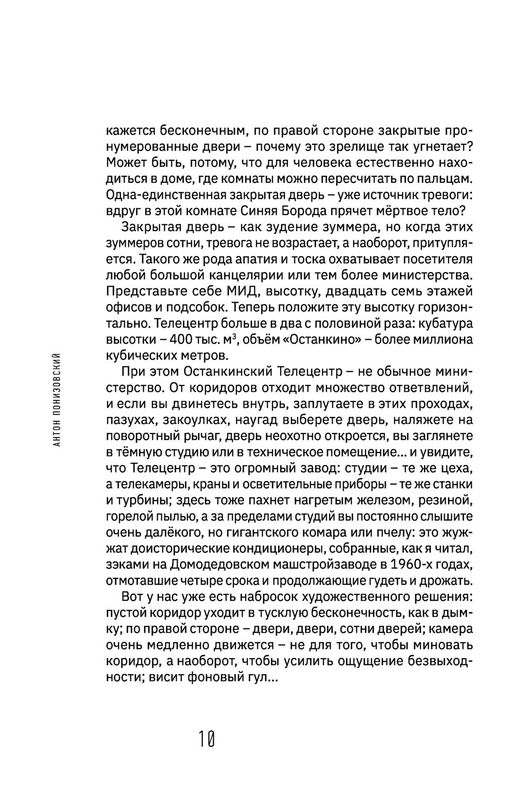 АНТОН ПОНИЗОВСКИЙ

кажется бесконечным, по правой стороне закрытые пронумерованные двери – почему это зрелище так угнетает? Может быть, потому, что для человека естественно находиться в доме, где комнаты можно пересчитать по пальцам. Одна-единственная закрытая дверь – уже источник тревоги: вдруг в этой комнате Синяя Борода прячет мёртвое тело?

Закрытая дверь – как зудение зуммера, но когда этих зуммеров сотни, тревога не возрастает, а наоборот, притупляется. Такого же рода апатия и тоска охватывает посетителя любой большой канцелярии или тем более министерства. Представьте себе МИД, высотку, двадцать семь этажей офисов и подсобок. Теперь положите эту высотку горизонтально. Телецентр больше в два с половиной раза: кубатура высотки – 400 тыс. м$^3$, объём «Останкино» – более миллиона кубических метров.

При этом Останкинский Телецентр – не обычное министерство. От коридоров отходит множество ответвлений, и если вы двинетесь внутрь, заплутаете в этих проходах, пазухах, закоулках, наугад выберете дверь, наляжете на поворотный рычаг, дверь неохотно откроется, вы заглянете в тёмную студию или в техническое помещение... и увидите, что Телецентр – это огромный завод: студии – те же цеха, а телекамеры, краны и осветительные приборы – те же станки и турбины; здесь тоже пахнет нагретым железом, резиной, горелой пылью, а за пределами студий вы постоянно слышите очень далёкого, но гигантского комара или пчелу: это жужжат доисторические кондиционеры, собранные, как я читал, зэками на Домодедовском машстройзаводе в 1960-х годах, отмотавшие четыре срока и продолжающие гудеть и дрожать.

Вот у нас уже есть набросок художественного решения: пустой коридор уходит в тусклую бесконечность, как в дымку; по правой стороне – двери, двери, сотни дверей; камера очень медленно движется – не для того, чтобы миновать коридор, а наоборот, чтобы усилить ощущение безвыходности; висит фоновый гул...

10